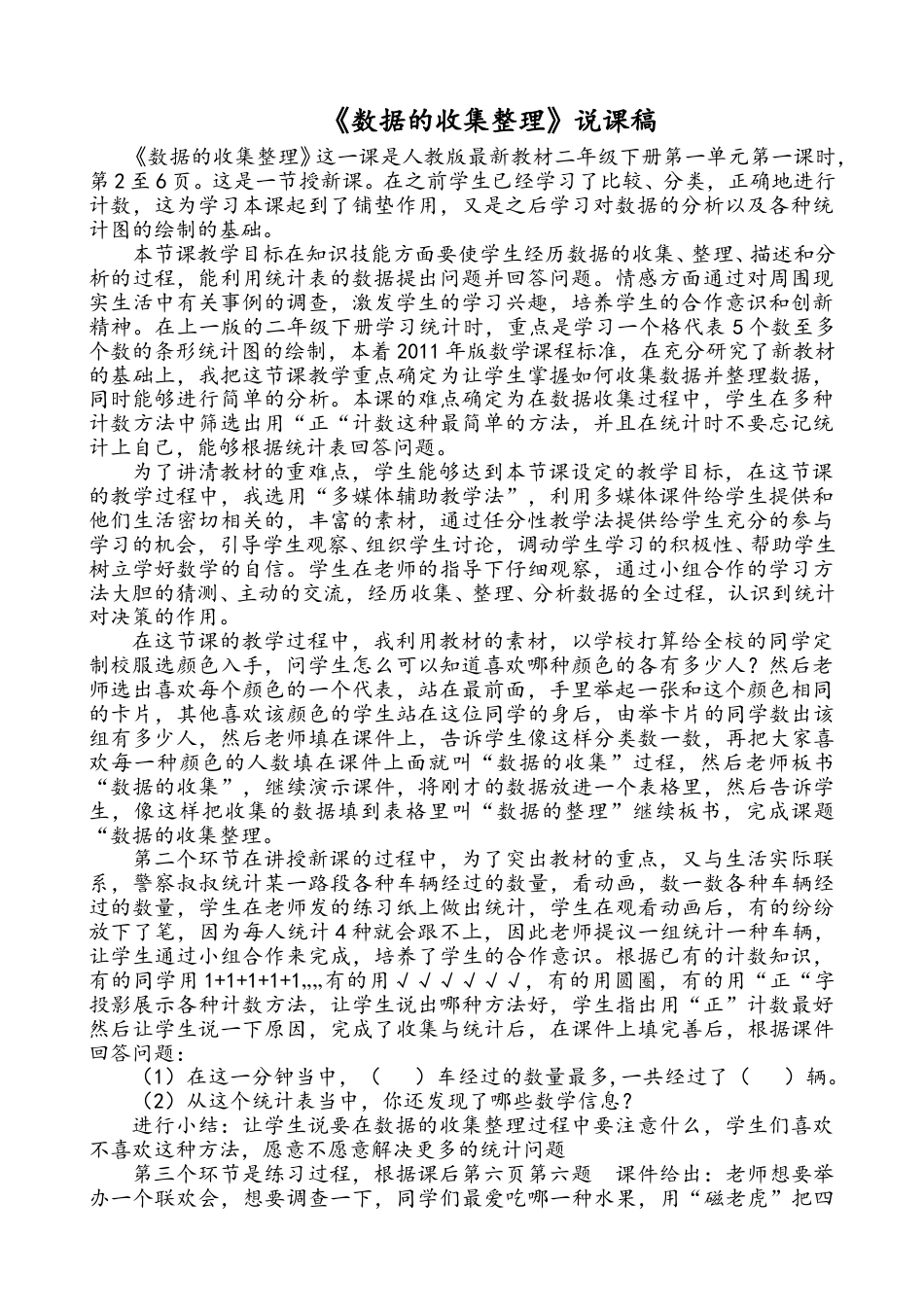 《数据的收集整理》说课稿

《数据的收集整理》这一课是人教版最新教材二年级下册第一单元第一课时，第2至6页。这是一节授新课。在之前学生已经学习了比较、分类，正确地进行计数，这为学习本课起到了铺垫作用，又是之后学习对数据的分析以及各种统计图的绘制的基础。

本节课教学目标在知识技能方面要使学生经历数据的收集、整理、描述和分析的过程，能利用统计表的数据提出问题并回答问题。情感方面通过对周围现实生活中有关事例的调查，激发学生的学习兴趣，培养学生的合作意识和创新精神。在上一版的二年级下册学习统计时，重点是学习一个格代表5个数至多个数的条形统计图的绘制，本着2011年版数学课程标准，在充分研究了新教材的基础上，我把这节课教学重点确定为让学生掌握如何收集数据并整理数据，同时能够进行简单的分析。本课的难点确定为在数据收集过程中，学生在多种计数方法中筛选出用“正“计数这种最简单的方法，并且在统计时不要忘记统计上自己，能够根据统计表回答问题。

为了讲清教材的重难点，学生能够达到本节课设定的教学目标，在这节课的教学过程中，我选用“多媒体辅助教学法”，利用多媒体课件给学生提供和他们生活密切相关的，丰富的素材，通过任分性教学法提供给学生充分的参与学习的机会，引导学生观察、组织学生讨论，调动学生学习的积极性、帮助学生树立学好数学的自信。学生在老师的指导下仔细观察，通过小组合作的学习方法大胆的猜测、主动的交流，经历收集、整理、分析数据的全过程，认识到统计对决策的作用。

在这节课的教学过程中，我利用教材的素材，以学校打算给全校的同学定制校服选颜色入手，问学生怎么可以知道喜欢哪种颜色的各有多少人？然后老师选出喜欢每个颜色的一个代表，站在最前面，手里举起一张和这个颜色相同的卡片，其他喜欢该颜色的学生站在这位同学的身后，由举卡片的同学数出该组有多少人，然后老师填在课件上，告诉学生像这样分类数一数，再把大家喜欢每一种颜色的人数填在课件上面就叫“数据的收集”过程，然后老师板书“数据的收集”，继续演示课件，将刚才的数据放进一个表格里，然后告诉学生，像这样把收集的数据填到表格里叫“数据的整理”继续板书，完成课题“数据的收集整理。

第二个环节在讲授新课的过程中，为了突出教材的重点，又与生活实际联系，警察叔叔统计某一路段各种车辆经过的数量，看动画，数一数各种车辆经过的数量，学生在老师发的练习纸上做出统计，学生在观看动画后，有的纷纷放下了笔，因为每人统计4种就会跟不上，因此老师提议一组统计一种车辆，让学生通过小组合作来完成，培养了学生的合作意识。根据已有的计数知识，有的同学用1+1+1+1+1,,,,有的用√√√√√√，有的用圆圈，有的用“正“字投影展示各种计数方法，让学生说出哪种方法好，学生指出用“正”计数最好然后让学生说一下原因，完成了收集与统计后，在课件上填完善后，根据课件回答问题：

（1）在这一分钟当中，（ ）车经过的数量最多，一共经过了（ ）辆。

（2）从这个统计表当中，你还发现了哪些数学信息？

进行小结：让学生说要在数据的收集整理过程中要注意什么，学生们喜欢不喜欢这种方法，愿意不愿意解决更多的统计问题

第三个环节是练习过程，根据课后第六页第六题 课件给出：老师想要举办一个联欢会，想要调查一下，同学们最爱吃哪一种水果，用“磁老虎”把四